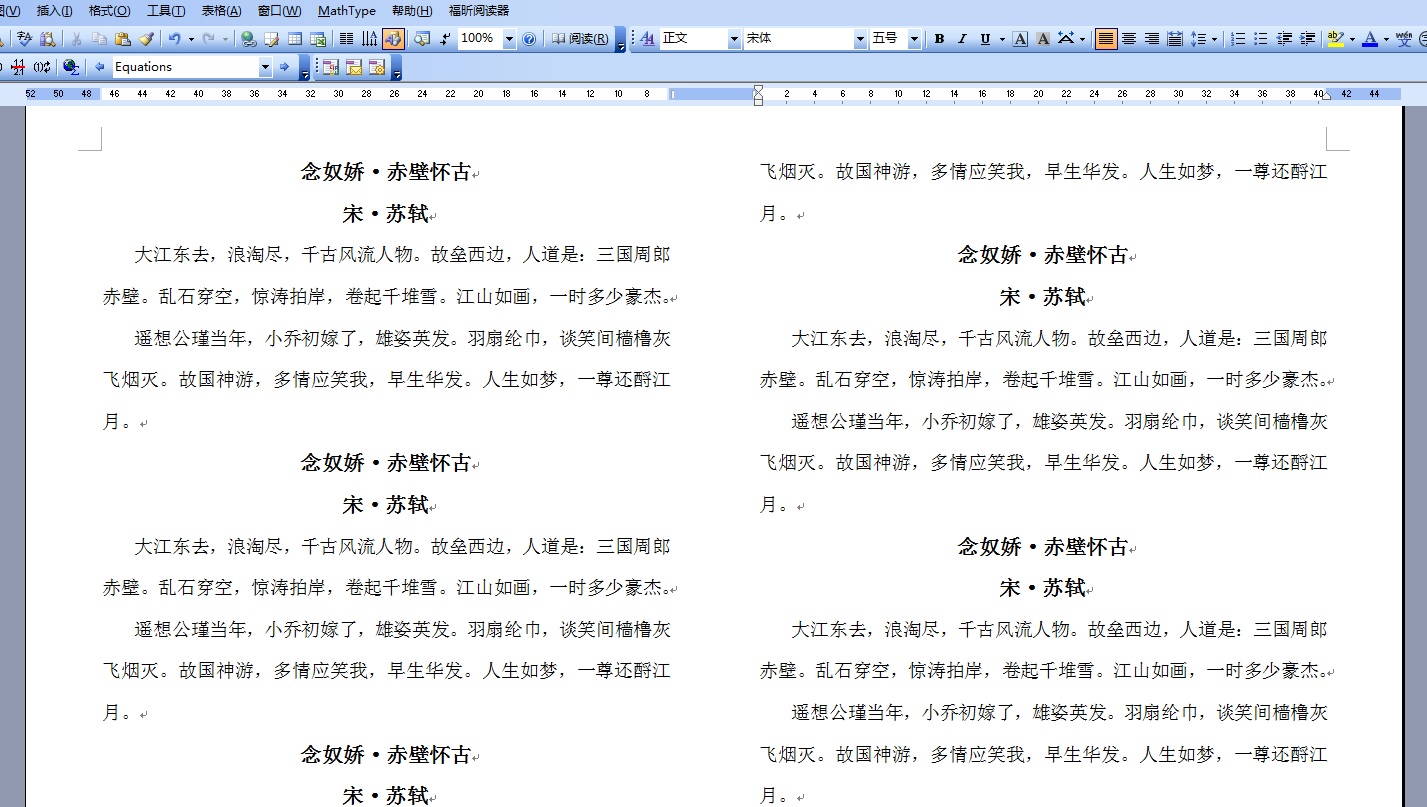 图(V) 插入(I) 格式(O) 工具(T) 表格(A) 窗口(W) MathType 帮助(H) 福昕阅读器

100% 阅读(R) 正文 宋体 五号 B I U A A

Equations

52 50 48 46 44 42 40 38 36 34 32 30 28 26 24 22 20 18 16 14 12 10 8 2 4 6 8 10 12 14 16 18 20 22 24 26 28 30 32 34 36 38 40 42 44

念奴娇·赤壁怀古

宋·苏轼

大江东去，浪淘尽，千古风流人物。故垒西边，人道是：三国周郎赤壁。乱石穿空，惊涛拍岸，卷起千堆雪。江山如画，一时多少豪杰。

遥想公瑾当年，小乔初嫁了，雄姿英发。羽扇纶巾，谈笑间樯橹灰飞烟灭。故国神游，多情应笑我，早生华发。人生如梦，一尊还酹江月。

念奴娇·赤壁怀古

宋·苏轼

大江东去，浪淘尽，千古风流人物。故垒西边，人道是：三国周郎赤壁。乱石穿空，惊涛拍岸，卷起千堆雪。江山如画，一时多少豪杰。

遥想公瑾当年，小乔初嫁了，雄姿英发。羽扇纶巾，谈笑间樯橹灰飞烟灭。故国神游，多情应笑我，早生华发。人生如梦，一尊还酹江月。

念奴娇·赤壁怀古

宋·苏轼

飞烟灭。故国神游，多情应笑我，早生华发。人生如梦，一尊还酹江月。

念奴娇·赤壁怀古

宋·苏轼

大江东去，浪淘尽，千古风流人物。故垒西边，人道是：三国周郎赤壁。乱石穿空，惊涛拍岸，卷起千堆雪。江山如画，一时多少豪杰。

遥想公瑾当年，小乔初嫁了，雄姿英发。羽扇纶巾，谈笑间樯橹灰飞烟灭。故国神游，多情应笑我，早生华发。人生如梦，一尊还酹江月。

念奴娇·赤壁怀古

宋·苏轼

大江东去，浪淘尽，千古风流人物。故垒西边，人道是：三国周郎赤壁。乱石穿空，惊涛拍岸，卷起千堆雪。江山如画，一时多少豪杰。

遥想公瑾当年，小乔初嫁了，雄姿英发。羽扇纶巾，谈笑间樯橹灰飞烟灭。故国神游，多情应笑我，早生华发。人生如梦，一尊还酹江月。